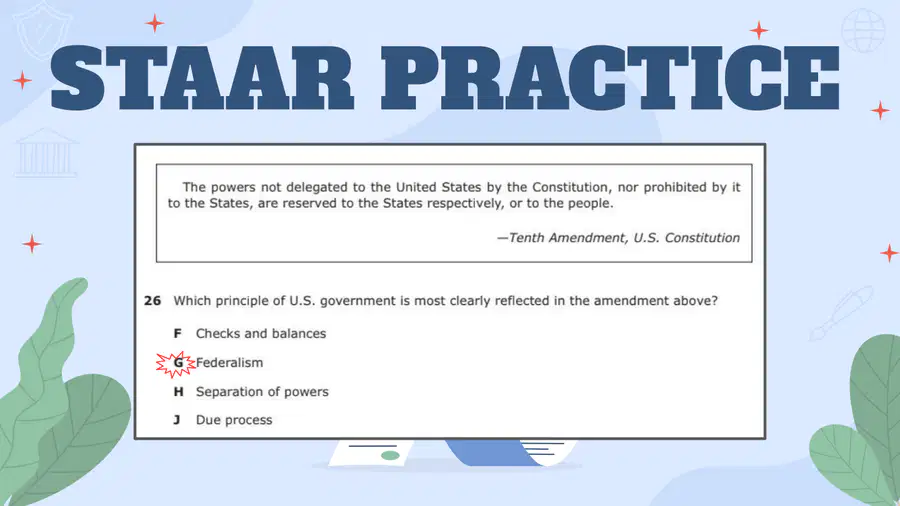 STAAR PRACTICE

The powers not delegated to the United States by the Constitution, nor prohibited by it to the States, are reserved to the States respectively, or to the people.

—Tenth Amendment, U.S. Constitution

26 Which principle of U.S. government is most clearly reflected in the amendment above?

F Checks and balances

G Federalism

H Separation of powers

J Due process